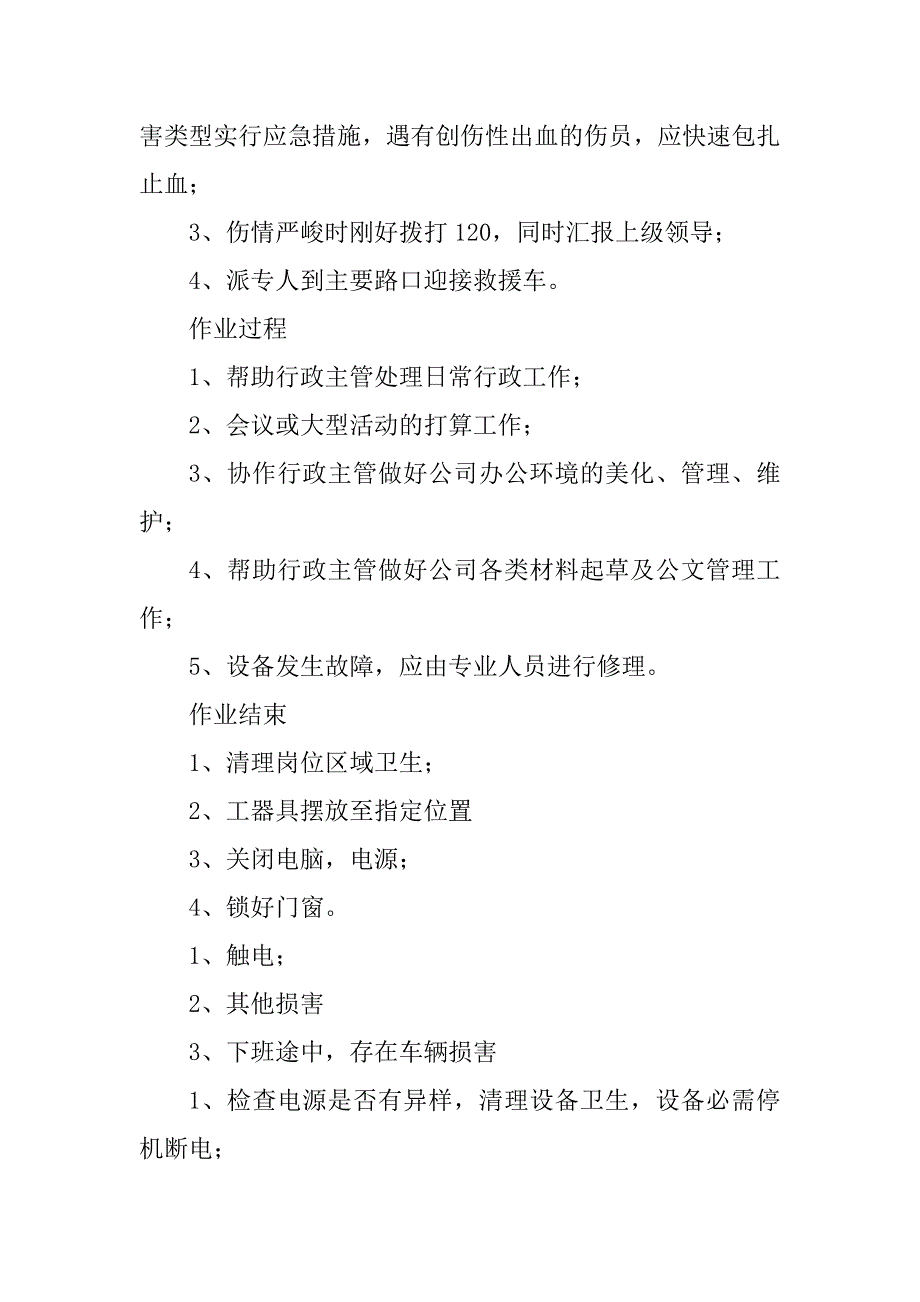 害类型实行应急措施，遇有创伤性出血的伤员，应快速包扎止血；

3、伤情严峻时刚好拨打 120，同时汇报上级领导；

4、派专人到主要路口迎接救援车。

作业过程

1、帮助行政主管处理日常行政工作；

2、会议或大型活动的打算工作；

3、协作行政主管做好公司办公环境的美化、管理、维护；

4、帮助行政主管做好公司各类材料起草及公文管理工作；

5、设备发生故障，应由专业人员进行修理。

作业结束

1、清理岗位区域卫生；

2、工器具摆放至指定位置

3、关闭电脑，电源；

4、锁好门窗。

1、触电；

2、其他损害

3、下班途中，存在车辆损害

1、检查电源是否有异样，清理设备卫生，设备必需停机断电；